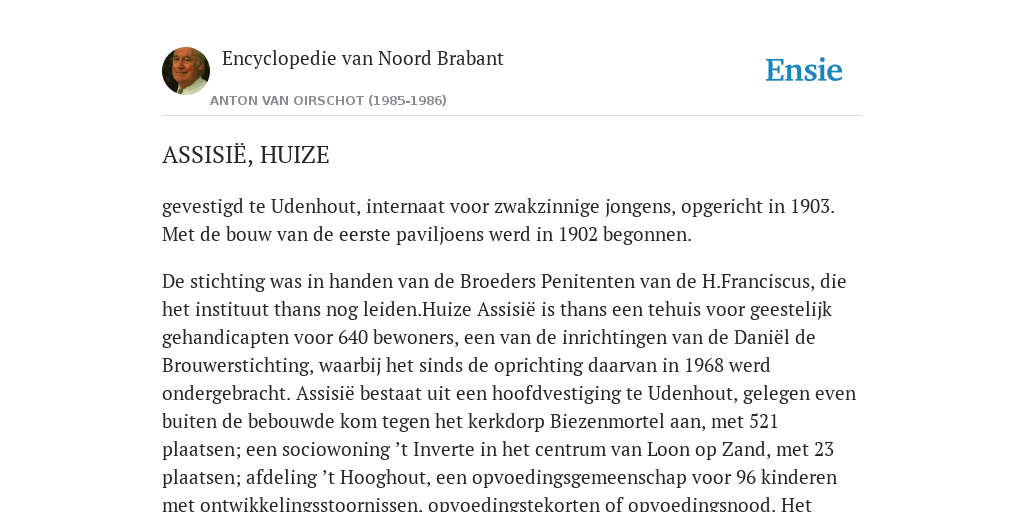 Encyclopedie van Noord Brabant

ANTON VAN OIRSCHOT (1985-1986)

Ensie

ASSISIË, HUIZE

gevestigd te Udenhout, internaat voor zwakzinnige jongens, opgericht in 1903. Met de bouw van de eerste paviljoens werd in 1902 begonnen.

De stichting was in handen van de Broeders Penitenten van de H.Franciscus, die het instituut thans nog leiden.Huize Assisië is thans een tehuis voor geestelijk gehandicapten voor 640 bewoners, een van de inrichtingen van de Daniël de Brouwerstichting, waarbij het sinds de oprichting daarvan in 1968 werd ondergebracht. Assisië bestaat uit een hoofdvestiging te Udenhout, gelegen even buiten de bebouwde kom tegen het kerkdorp Biezenmortel aan, met 521 plaatsen; een sociowoning 't Inverte in het centrum van Loon op Zand, met 23 plaatsen; afdeling 't Hooghout, een opvoedingsgemeenschap voor 96 kinderen met ontwikkelingsstoornissen, opvoedingstekorten of opvoedingsnood. Het